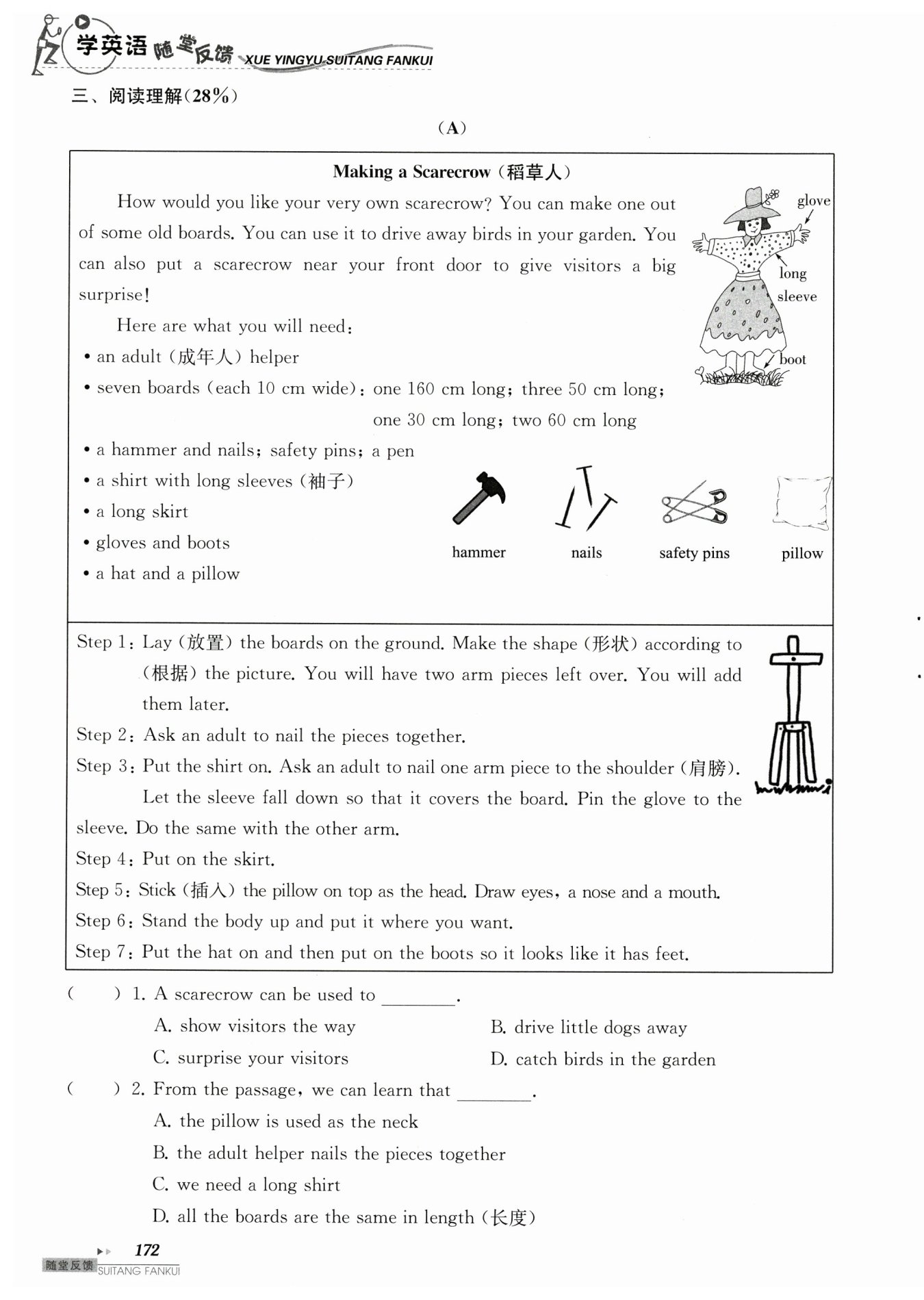 学英语 随堂反馈 XUE YINGYU SUITANG FANKUI

三、阅读理解(28%)

(A)

Making a Scarecrow (稻草人)

How would you like your very own scarecrow? You can make one out of some old boards. You can use it to drive away birds in your garden. You can also put a scarecrow near your front door to give visitors a big surprise!

Here are what you will need:

• an adult (成年人) helper
• seven boards (each 10 cm wide): one 160 cm long; three 50 cm long; one 30 cm long; two 60 cm long
• a hammer and nails; safety pins; a pen
• a shirt with long sleeves (袖子)
• a long skirt
• gloves and boots
• a hat and a pillow

glove
long sleeve
boot

hammer
nails
safety pins
pillow

Step 1: Lay (放置) the boards on the ground. Make the shape (形状) according to (根据) the picture. You will have two arm pieces left over. You will add them later.
Step 2: Ask an adult to nail the pieces together.
Step 3: Put the shirt on. Ask an adult to nail one arm piece to the shoulder (肩膀). Let the sleeve fall down so that it covers the board. Pin the glove to the sleeve. Do the same with the other arm.
Step 4: Put on the skirt.
Step 5: Stick (插入) the pillow on top as the head. Draw eyes, a nose and a mouth.
Step 6: Stand the body up and put it where you want.
Step 7: Put the hat on and then put on the boots so it looks like it has feet.

( ) 1. A scarecrow can be used to ________.
A. show visitors the way
B. drive little dogs away
C. surprise your visitors
D. catch birds in the garden

( ) 2. From the passage, we can learn that ________.
A. the pillow is used as the neck
B. the adult helper nails the pieces together
C. we need a long shirt
D. all the boards are the same in length (长度)

172
随堂反馈 SUITANG FANKUI